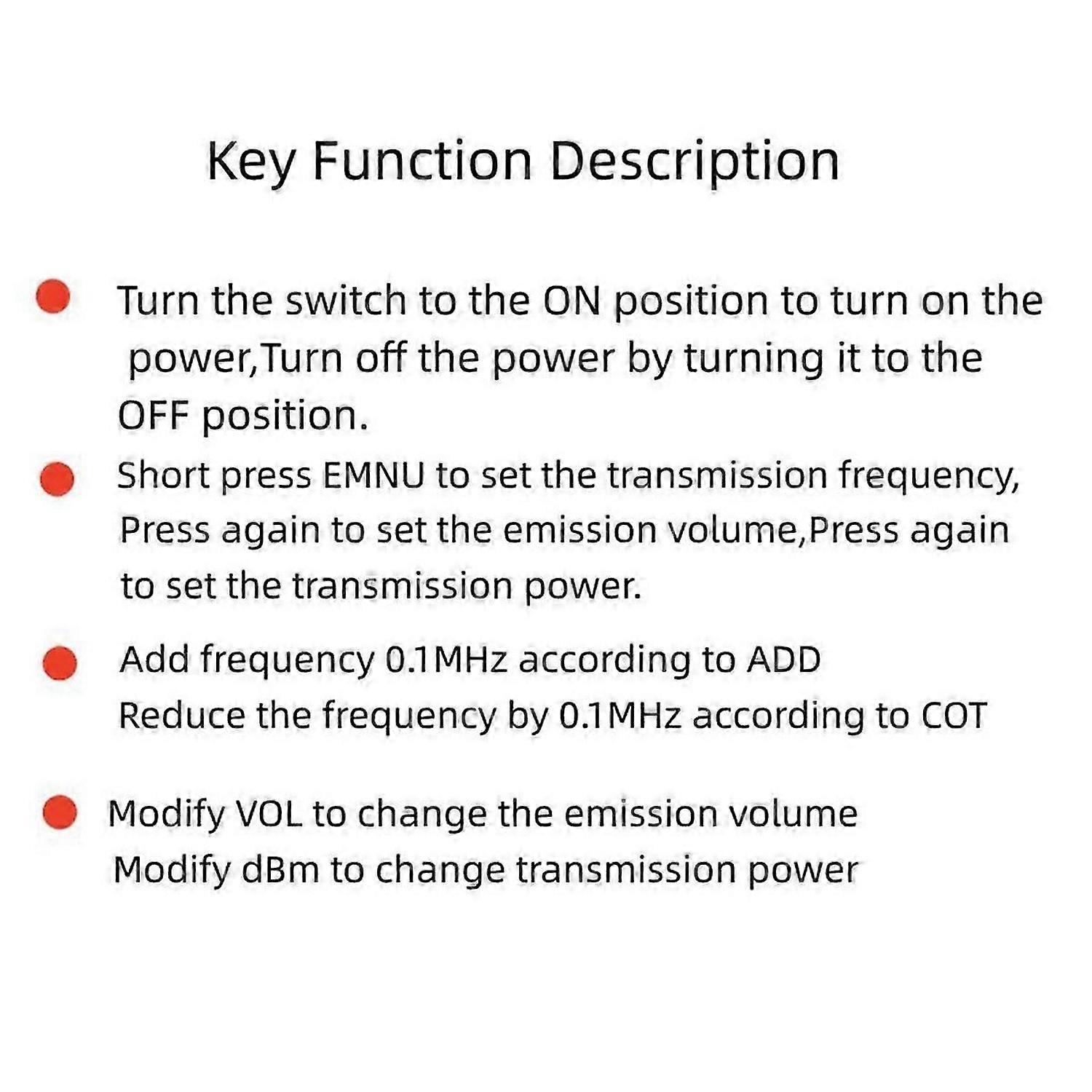 Key Function Description

Turn the switch to the ON position to turn on the power,Turn off the power by turning it to the OFF position.

Short press EMNU to set the transmission frequency, Press again to set the emission volume,Press again to set the transmission power.

Add frequency 0.1MHz according to ADD
Reduce the frequency by 0.1MHz according to COT

Modify VOL to change the emission volume
Modify dBm to change transmission power